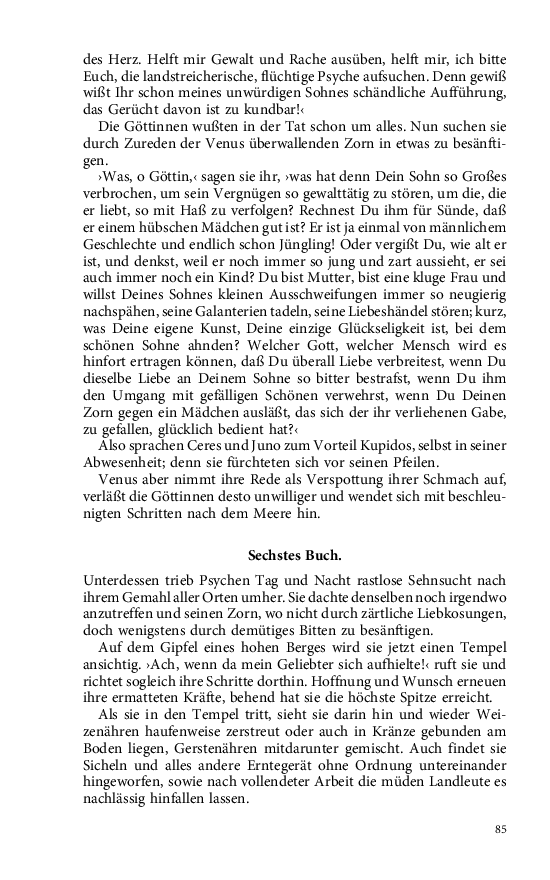 des Herz. Helft mir Gewalt und Rache ausüben, helft mir, ich bitte Euch, die landstreicherische, flüchtige Psyche aufsuchen. Denn gewiß wißt Ihr schon meines unwürdigen Sohnes schändliche Aufführung, das Gerücht davon ist zu kundbar!‹

Die Göttinnen wußten in der Tat schon um alles. Nun suchen sie durch Zureden der Venus überwallenden Zorn in etwas zu besänftigen.

›Was, o Göttin,‹ sagen sie ihr, ›was hat denn Dein Sohn so Großes verbrochen, um sein Vergnügen so gewalttätig zu stören, um die, die er liebt, so mit Haß zu verfolgen? Rechnest Du ihm für Sünde, daß er einem hübschen Mädchen gut ist? Er ist ja einmal von männlichem Geschlechte und endlich schon Jüngling! Oder vergißt Du, wie alt er ist, und denkst, weil er noch immer so jung und zart aussieht, er sei auch immer noch ein Kind? Du bist Mutter, bist eine kluge Frau und willst Deines Sohnes kleinen Ausschweifungen immer so neugierig nachspähen, seine Galanterien tadeln, seine Liebeshändel stören; kurz, was Deine eigene Kunst, Deine einzige Glückseligkeit ist, bei dem schönen Sohne ahnden? Welcher Gott, welcher Mensch wird es hinfort ertragen können, daß Du überall Liebe verbreitest, wenn Du dieselbe Liebe an Deinem Sohne so bitter bestrafst, wenn Du ihm den Umgang mit gefälligen Schönen verwehrst, wenn Du Deinen Zorn gegen ein Mädchen ausläßt, das sich der ihr verliehenen Gabe, zu gefallen, glücklich bedient hat?‹

Also sprachen Ceres und Juno zum Vorteil Kupidos, selbst in seiner Abwesenheit; denn sie fürchteten sich vor seinen Pfeilen.

Venus aber nimmt ihre Rede als Verspottung ihrer Schmach auf, verläßt die Göttinnen desto unwilliger und wendet sich mit beschleunigten Schritten nach dem Meere hin.

Sechstes Buch.

Unterdessen trieb Psychen Tag und Nacht rastlose Sehnsucht nach ihrem Gemahl aller Orten umher. Sie dachte denselben noch irgendwo anzutreffen und seinen Zorn, wo nicht durch zärtliche Liebkosungen, doch wenigstens durch demütiges Bitten zu besänftigen.

Auf dem Gipfel eines hohen Berges wird sie jetzt einen Tempel ansichtig. ›Ach, wenn da mein Geliebter sich aufhielte!‹ ruft sie und richtet sogleich ihre Schritte dorthin. Hoffnung und Wunsch erneuen ihre ermatteten Kräfte, behend hat sie die höchste Spitze erreicht.

Als sie in den Tempel tritt, sieht sie darin hin und wieder Weizenähren haufenweise zerstreut oder auch in Kränze gebunden am Boden liegen, Gerstenähren mitdarunter gemischt. Auch findet sie Sicheln und alles andere Erntegerät ohne Ordnung untereinander hingeworfen, sowie nach vollendeter Arbeit die müden Landleute es nachlässig hinfallen lassen.

85